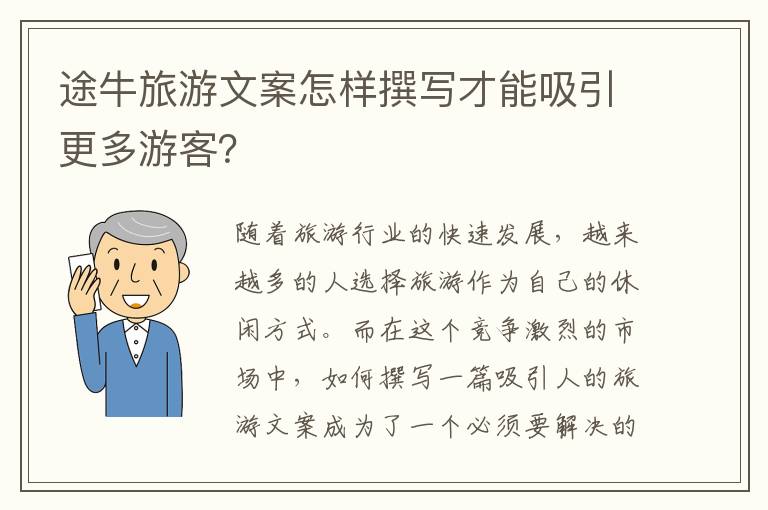 途牛旅游文案怎样撰写才能吸引更多游客?

随着旅游行业的快速发展，越来越多的人选择旅游作为自己的休闲方式。而在这个竞争激烈的市场中，如何撰写一篇吸引人的旅游文案成为了一个必须要解决的